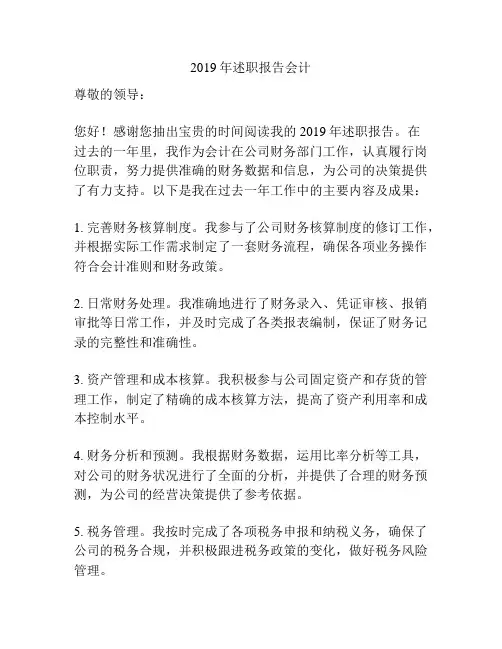 2019 年述职报告会计

尊敬的领导：

您好！感谢您抽出宝贵的时间阅读我的 2019 年述职报告。在过去的一年里，我作为会计在公司财务部门工作，认真履行岗位职责，努力提供准确的财务数据和信息，为公司的决策提供了有力支持。以下是我在过去一年工作中的主要内容及成果：

1. 完善财务核算制度。我参与了公司财务核算制度的修订工作，并根据实际工作需求制定了一套财务流程，确保各项业务操作符合会计准则和财务政策。

2. 日常财务处理。我准确地进行了财务录入、凭证审核、报销审批等日常工作，并及时完成了各类报表编制，保证了财务记录的完整性和准确性。

3. 资产管理和成本核算。我积极参与公司固定资产和存货的管理工作，制定了精确的成本核算方法，提高了资产利用率和成本控制水平。

4. 财务分析和预测。我根据财务数据，运用比率分析等工具，对公司的财务状况进行了全面的分析，并提供了合理的财务预测，为公司的经营决策提供了参考依据。

5. 税务管理。我按时完成了各项税务申报和纳税义务，确保了公司的税务合规，并积极跟进税务政策的变化，做好税务风险管理。